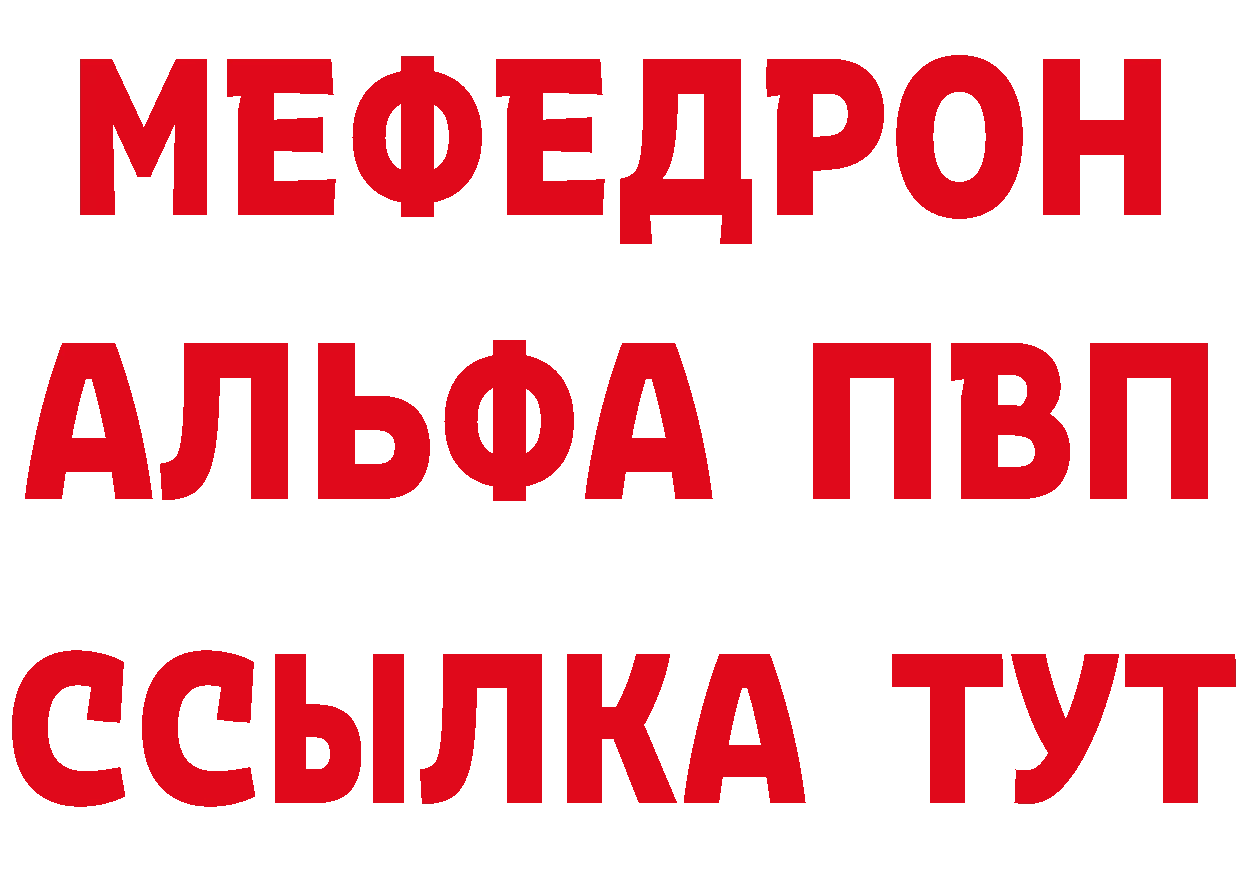 МЕФЕДРОН
АЛЬФА ПВП
ССЫЛКА ТУТ